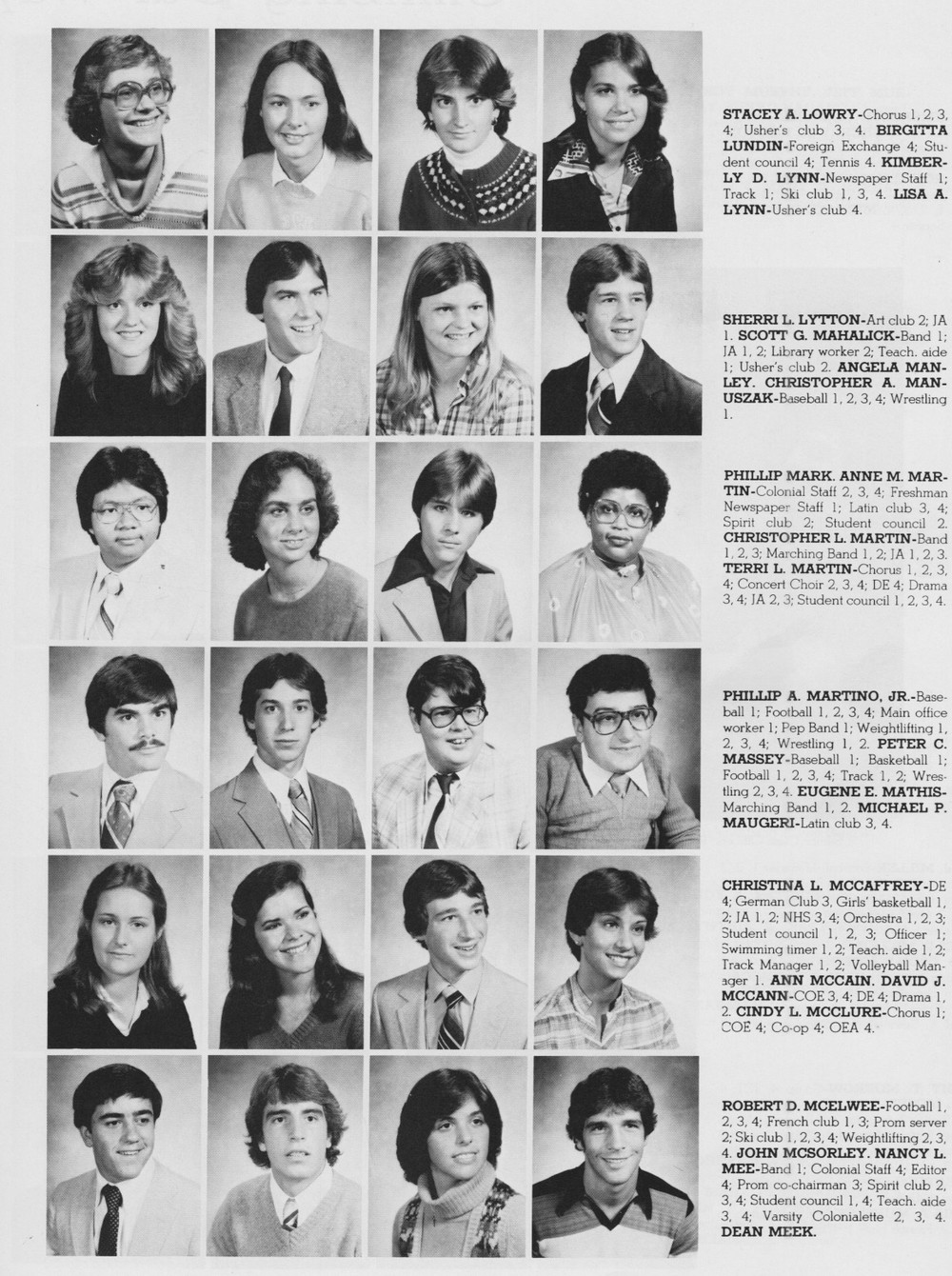 STACEY A. LOWRY-Chorus 1, 2, 3, 4; Usher's club 3, 4. BIRGITTA LUNDIN-Foreign Exchange 4; Student council 4; Tennis 4. KIMBERLY D. LYNN-Newspaper Staff 1; Track 1; Ski club 1, 3, 4. LISA A. LYNN-Usher's club 4.

SHERRI L. LYTTON-Art club 2; JA 1. SCOTT G. MAHALICK-Band 1; JA 1, 2; Library worker 2; Teach. aide 1; Usher's club 2. ANGELA MANLEY. CHRISTOPHER A. MANUSZAK-Baseball 1, 2, 3, 4; Wrestling 1.

PHILLIP MARK. ANNE M. MARTIN-Colonial Staff 2, 3, 4; Freshman Newspaper Staff 1; Latin club 3, 4; Spirit club 2; Student council 2. CHRISTOPHER L. MARTIN-Band 1, 2, 3; Marching Band 1, 2; JA 1, 2, 3. TERRI L. MARTIN-Chorus 1, 2, 3, 4; Concert Choir 2, 3, 4; DE 4; Drama 3, 4; JA 2, 3; Student council 1, 2, 3, 4.

PHILLIP A. MARTINO, JR.-Baseball 1; Football 1, 2, 3, 4; Main office worker 1; Pep Band 1; Weightlifting 1, 2, 3, 4; Wrestling 1, 2. PETER C. MASSEY-Baseball 1; Basketball 1; Football 1, 2, 3, 4; Track 1, 2; Wrestling 2, 3, 4. EUGENE E. MATHIS-Marching Band 1, 2. MICHAEL P. MAUGERI-Latin club 3, 4.

CHRISTINA L. MCCAFFREY-DE 4; German Club 3, Girls' basketball 1, 2; JA 1, 2; NHS 3, 4; Orchestra 1, 2, 3; Student council 1, 2, 3; Officer 1; Swimming timer 1, 2; Teach. aide 1, 2; Track Manager 1, 2; Volleyball Manager 1. ANN MCCAIN. DAVID J. MCCANN-COE 3, 4; DE 4; Drama 1, 2. CINDY L. MCCLURE-Chorus 1; COE 4; Co-op 4; OEA 4.

ROBERT D. MCELWEE-Football 1, 2, 3, 4; French club 1, 3; Prom server 2; Ski club 1, 2, 3, 4; Weightlifting 2, 3, 4. JOHN MCSORLEY. NANCY L. MEE-Band 1; Colonial Staff 4; Editor 4; Prom co-chairman 3; Spirit club 2, 3, 4; Student council 1, 4; Teach. aide 3, 4; Varsity Colonialette 2, 3, 4. DEAN MEEK.